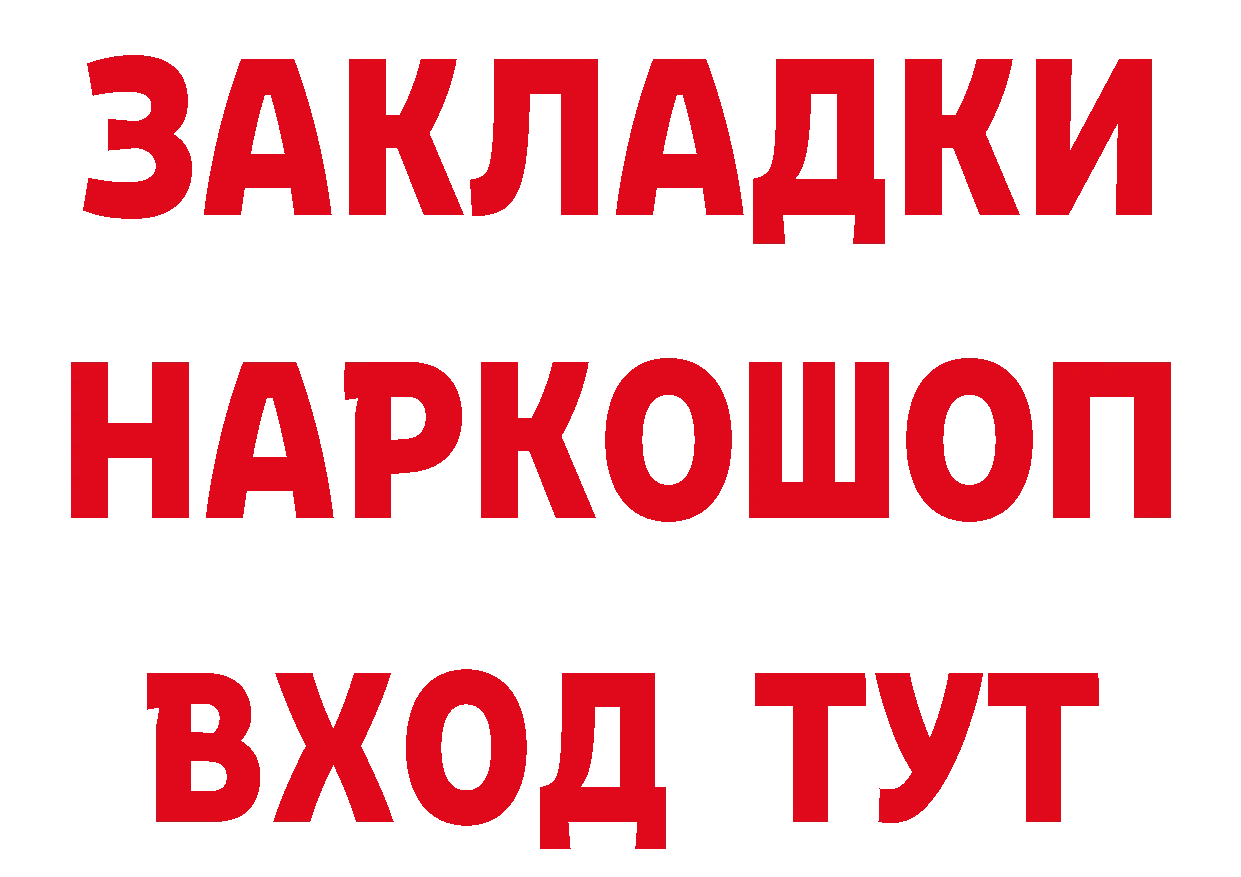 ЗАКЛАДКИ НАРКОШОП ВХОД ТУТ